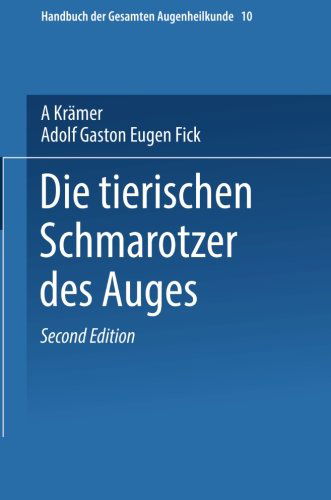 Handbuch der Gesamten Augenheilkunde 10

A Krämer
Adolf Gaston Eugen Fick

Die tierischen Schmarotzer des Auges

Second Edition